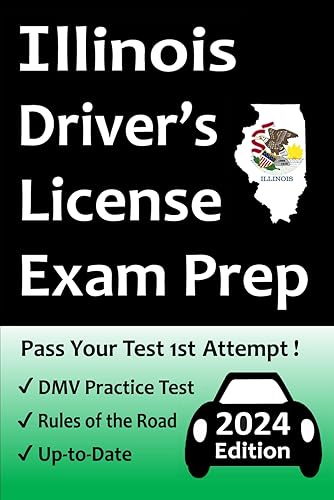 Illinois Driver's License Exam Prep

ILLINOIS

Pass Your Test 1st Attempt !

✓ DMV Practice Test
✓ Rules of the Road
✓ Up-to-Date

2024 Edition